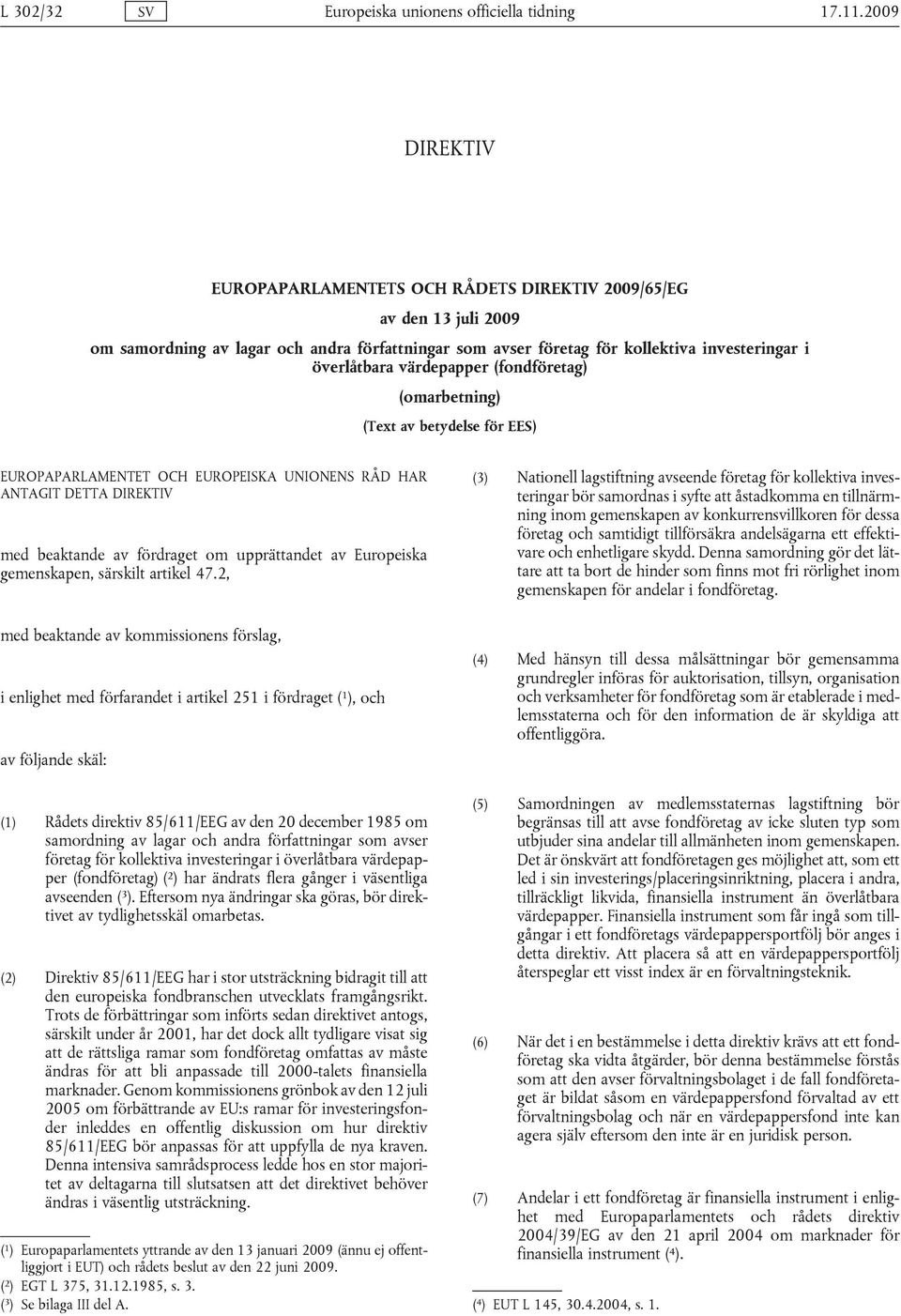 L 302/32 SV Europeiska unionens officiella tidning 17.11.2009

DIREKTIV

EUROPAPARLAMENTETS OCH RÅDETS DIREKTIV 2009/65/EG

av den 13 juli 2009

om samordning av lagar och andra författningar som avser företag för kollektiva investeringar i överlåtbara värdepapper (fondföretag)

(omarbetning)

(Text av betydelse för EES)

EUROPAPARLAMENTET OCH EUROPEISKA UNIONENS RÅD HAR ANTAGIT DETTA DIREKTIV

med beaktande av fördraget om upprättandet av Europeiska gemenskapen, särskilt artikel 47.2,

med beaktande av kommissionens förslag,

i enlighet med förfarandet i artikel 251 i fördraget ($^1$), och

av följande skäl:

(1) Rådets direktiv 85/611/EEG av den 20 december 1985 om samordning av lagar och andra författningar som avser företag för kollektiva investeringar i överlåtbara värdepapper (fondföretag) ($^2$) har ändrats flera gånger i väsentliga avseenden ($^3$). Eftersom nya ändringar ska göras, bör direktivet av tydlighetsskäl omarbetas.

(2) Direktiv 85/611/EEG har i stor utsträckning bidragit till att den europeiska fondbranschen utvecklats framgångsrikt. Trots de förbättringar som införts sedan direktivet antogs, särskilt under år 2001, har det dock allt tydligare visat sig att de rättsliga ramar som fondföretag omfattas av måste ändras för att bli anpassade till 2000-talets finansiella marknader. Genom kommissionens grönbok av den 12 juli 2005 om förbättrande av EU:s ramar för investeringsfonder inleddes en offentlig diskussion om hur direktiv 85/611/EEG bör anpassas för att uppfylla de nya kraven. Denna intensiva samrådsprocess ledde hos en stor majoritet av deltagarna till slutsatsen att det direktivet behöver ändras i väsentlig utsträckning.

($^1$) Europaparlamentets yttrande av den 13 januari 2009 (ännu ej offentliggjort i EUT) och rådets beslut av den 22 juni 2009.
($^2$) EGT L 375, 31.12.1985, s. 3.
($^3$) Se bilaga III del A.

(3) Nationell lagstiftning avseende företag för kollektiva investeringar bör samordnas i syfte att åstadkomma en tillnärmning inom gemenskapen av konkurrensvillkoren för dessa företag och samtidigt tillförsäkra andelsägarna ett effektivare och enhetligare skydd. Denna samordning gör det lättare att ta bort de hinder som finns mot fri rörlighet inom gemenskapen för andelar i fondföretag.

(4) Med hänsyn till dessa målsättningar bör gemensamma grundregler införas för auktorisation, tillsyn, organisation och verksamheter för fondföretag som är etablerade i medlemsstaterna och för den information de är skyldiga att offentliggöra.

(5) Samordningen av medlemsstaternas lagstiftning bör begränsas till att avse fondföretag av icke sluten typ som utbjuder sina andelar till allmänheten inom gemenskapen. Det är önskvärt att fondföretagen ges möjlighet att, som ett led i sin investerings/placeringsinriktning, placera i andra, tillräckligt likvida, finansiella instrument än överlåtbara värdepapper. Finansiella instrument som får ingå som tillgångar i ett fondföretags värdepappersportfölj bör anges i detta direktiv. Att placera så att en värdepappersportfölj återspeglar ett visst index är en förvaltningsteknik.

(6) När det i en bestämmelse i detta direktiv krävs att ett fondföretag ska vidta åtgärder, bör denna bestämmelse förstås som att den avser förvaltningsbolaget i de fall fondföretaget är bildat såsom en värdepappersfond förvaltad av ett förvaltningsbolag och när en värdepappersfond inte kan agera själv eftersom den inte är en juridisk person.

(7) Andelar i ett fondföretag är finansiella instrument i enlighet med Europaparlamentets och rådets direktiv 2004/39/EG av den 21 april 2004 om marknader för finansiella instrument ($^4$).

($^4$) EUT L 145, 30.4.2004, s. 1.